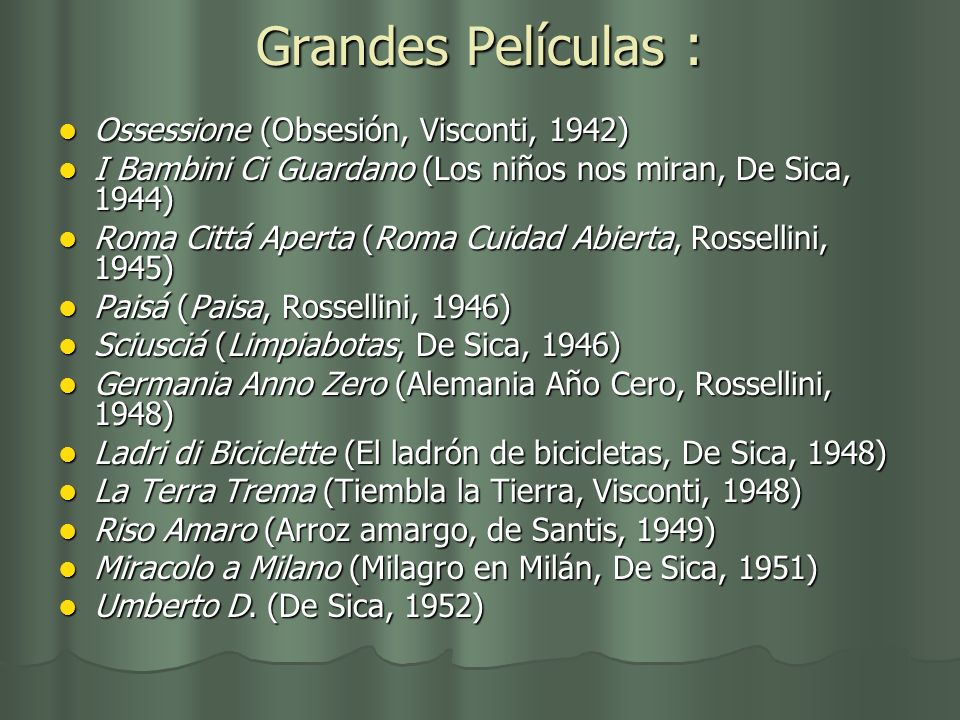 Grandes Películas :

- Ossessione (Obsesión, Visconti, 1942)
- I Bambini Ci Guardano (Los niños nos miran, De Sica, 1944)
- Roma Cittá Aperta (Roma Cuidad Abierta, Rossellini, 1945)
- Paisá (Paisa, Rossellini, 1946)
- Sciusciá (Limpiabotas, De Sica, 1946)
- Germania Anno Zero (Alemania Año Cero, Rossellini, 1948)
- Ladri di Biciclette (El ladrón de bicicletas, De Sica, 1948)
- La Terra Trema (Tiembla la Tierra, Visconti, 1948)
- Riso Amaro (Arroz amargo, de Santis, 1949)
- Miracolo a Milano (Milagro en Milán, De Sica, 1951)
- Umberto D. (De Sica, 1952)